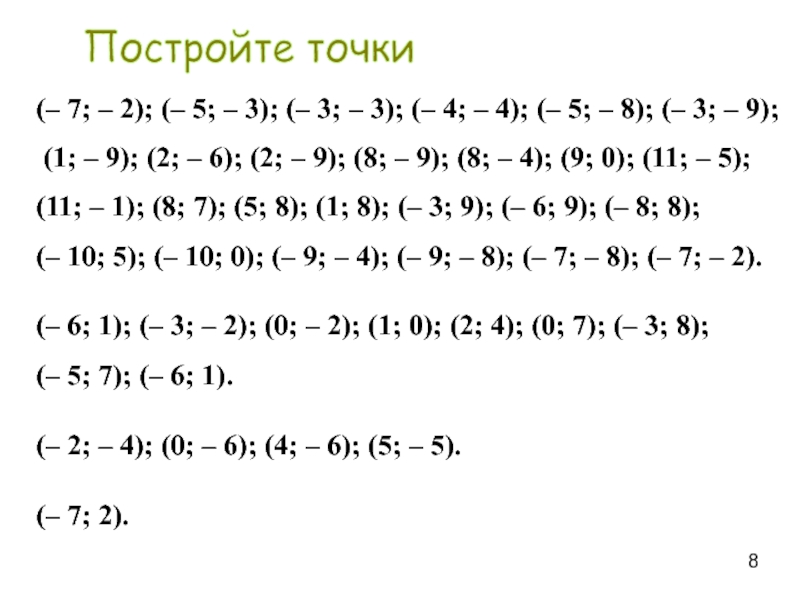 Постройте точки

(– 7; – 2); (– 5; – 3); (– 3; – 3); (– 4; – 4); (– 5; – 8); (– 3; – 9); (1; – 9); (2; – 6); (2; – 9); (8; – 9); (8; – 4); (9; 0); (11; – 5); (11; – 1); (8; 7); (5; 8); (1; 8); (– 3; 9); (– 6; 9); (– 8; 8); (– 10; 5); (– 10; 0); (– 9; – 4); (– 9; – 8); (– 7; – 8); (– 7; – 2).

(– 6; 1); (– 3; – 2); (0; – 2); (1; 0); (2; 4); (0; 7); (– 3; 8); (– 5; 7); (– 6; 1).

(– 2; – 4); (0; – 6); (4; – 6); (5; – 5).

(– 7; 2).

8